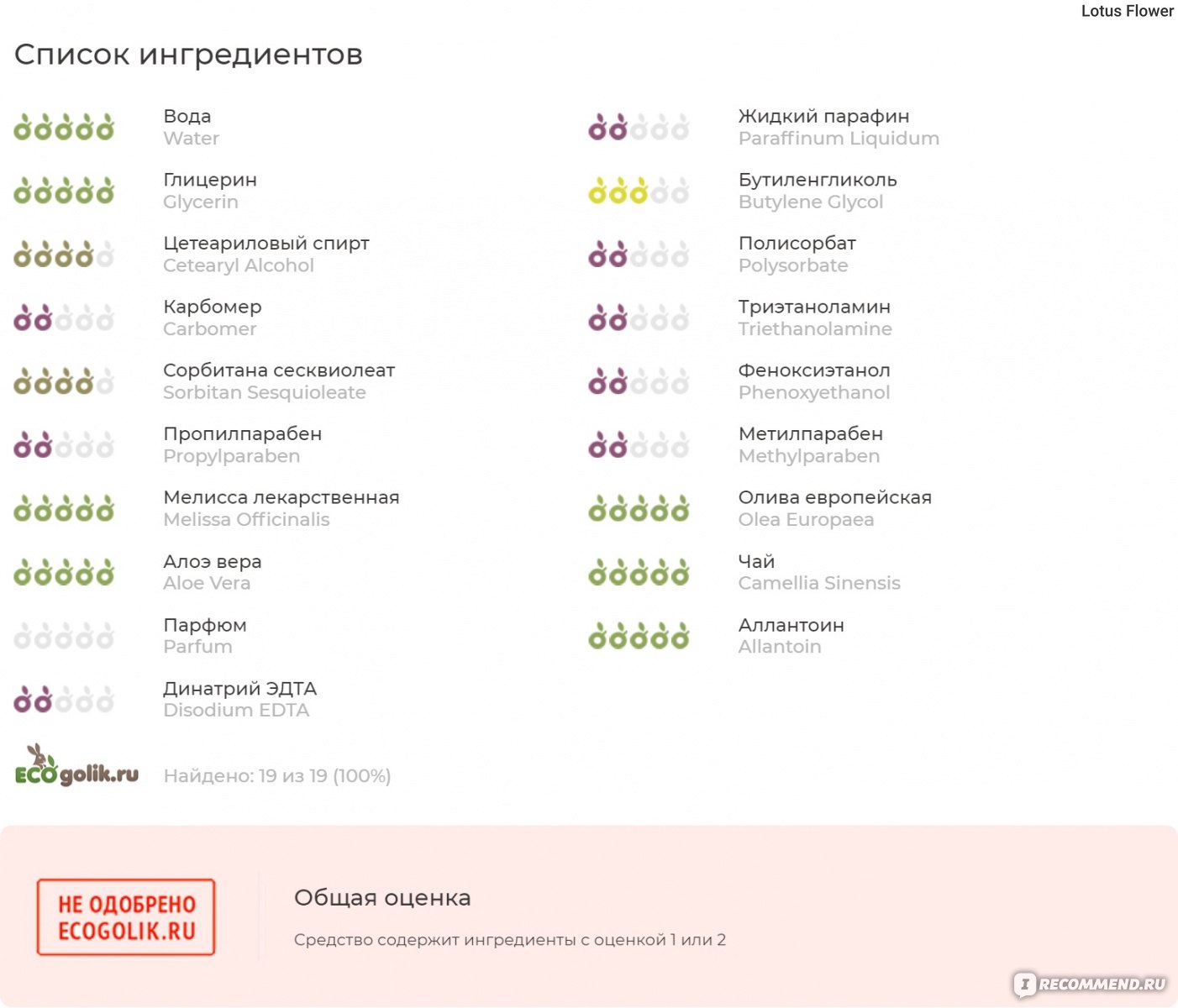 Lotus Flower

Список ингредиентов

Вода
Water

Глицерин
Glycerin

Цетеариловый спирт
Cetearyl Alcohol

Карбомер
Carbomer

Сорбитана сесквиолеат
Sorbitan Sesquioleate

Пропилпарабен
Propylparaben

Мелисса лекарственная
Melissa Officinalis

Алоэ вера
Aloe Vera

Парфюм
Parfum

Динатрий ЭДТА
Disodium EDTA

Жидкий парафин
Paraffinum Liquidum

Бутиленгликоль
Butylene Glycol

Полисорбат
Polysorbate

Триэтаноламин
Triethanolamine

Феноксиэтанол
Phenoxyethanol

Метилпарабен
Methylparaben

Олива европейская
Olea Europaea

Чай
Camellia Sinensis

Аллантоин
Allantoin

ECOgolik.ru

Найдено: 19 из 19 (100%)

НЕ ОДОБРЕНО ECOGOLIK.RU

Общая оценка

Средство содержит ингредиенты с оценкой 1 или 2

RECOMMEND.RU